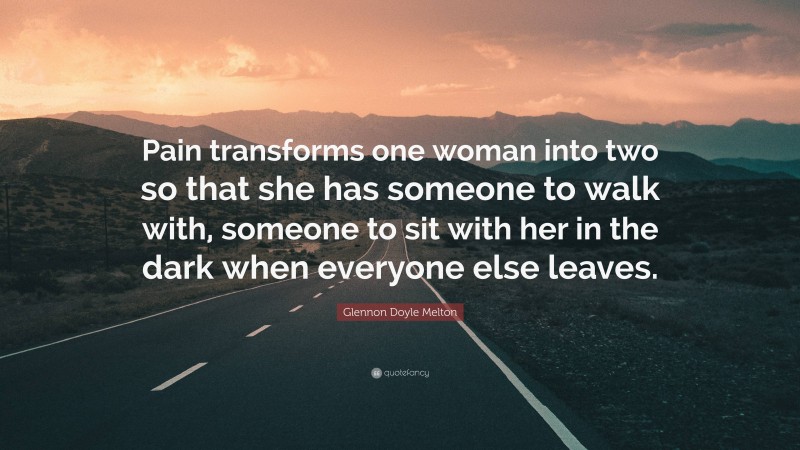 Pain transforms one woman into two so that she has someone to walk with, someone to sit with her in the dark when everyone else leaves.

Glennon Doyle Melton

quotefancy